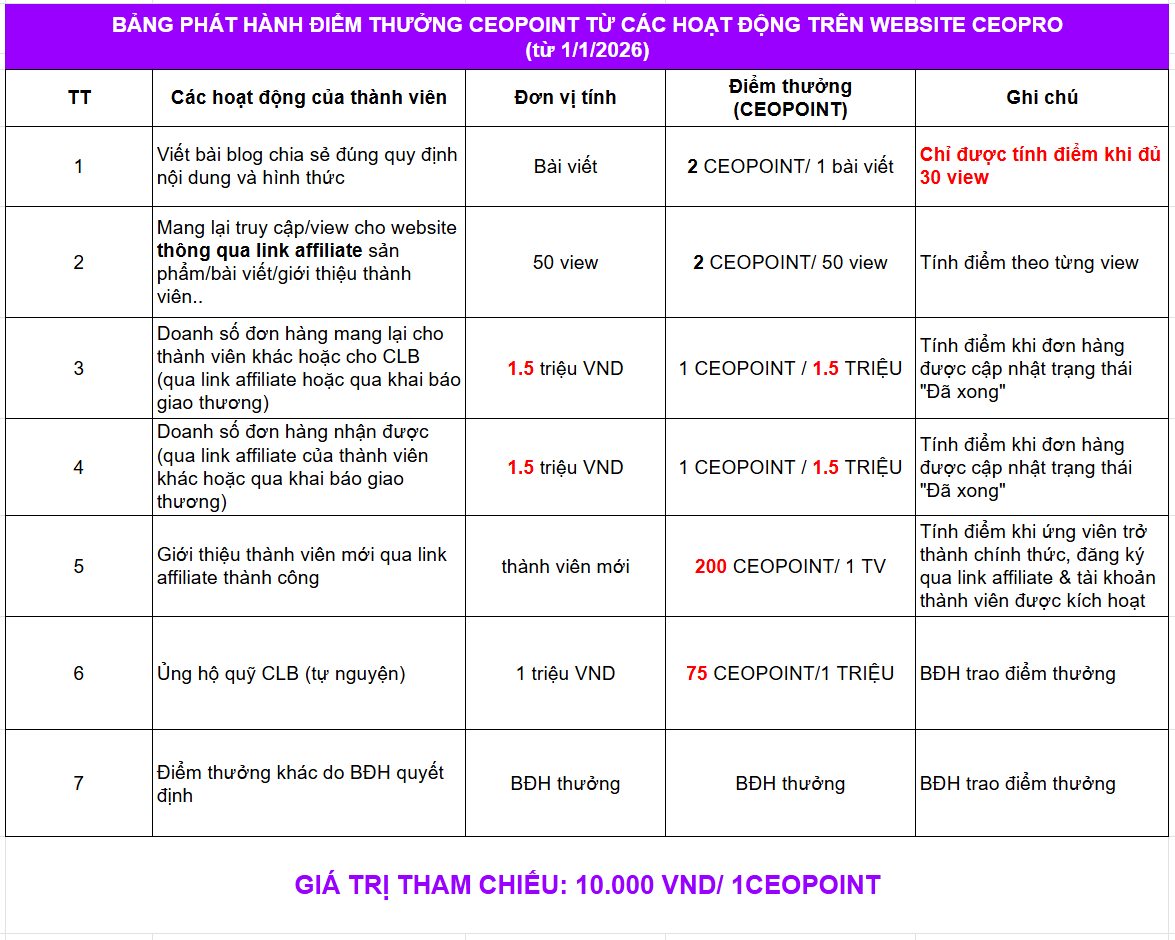 BẢNG PHÁT HÀNH ĐIỂM THƯỞNG CEOPOINT TỪ CÁC HOẠT ĐỘNG TRÊN WEBSITE CEOPRO
(từ 1/1/2026)

| TT | Các hoạt động của thành viên | Đơn vị tính | Điểm thưởng (CEOPOINT) | Ghi chú |
|---|---|---|---|---|
| 1 | Viết bài blog chia sẻ đúng quy định nội dung và hình thức | Bài viết | 2 CEOPOINT/ 1 bài viết | Chỉ được tính điểm khi đủ 30 view |
| 2 | Mang lại truy cập/view cho website thông qua link affiliate sản phẩm/bài viết/giới thiệu thành viên.. | 50 view | 2 CEOPOINT/ 50 view | Tính điểm theo từng view |
| 3 | Doanh số đơn hàng mang lại cho thành viên khác hoặc cho CLB (qua link affiliate hoặc qua khai báo giao thương) | 1.5 triệu VND | 1 CEOPOINT / 1.5 TRIỆU | Tính điểm khi đơn hàng được cập nhật trạng thái "Đã xong" |
| 4 | Doanh số đơn hàng nhận được (qua link affiliate của thành viên khác hoặc qua khai báo giao thương) | 1.5 triệu VND | 1 CEOPOINT / 1.5 TRIỆU | Tính điểm khi đơn hàng được cập nhật trạng thái "Đã xong" |
| 5 | Giới thiệu thành viên mới qua link affiliate thành công | thành viên mới | 200 CEOPOINT/ 1 TV | Tính điểm khi ứng viên trở thành chính thức, đăng ký qua link affiliate & tài khoản thành viên được kích hoạt |
| 6 | Ủng hộ quỹ CLB (tự nguyện) | 1 triệu VND | 75 CEOPOINT/1 TRIỆU | BĐH trao điểm thưởng |
| 7 | Điểm thưởng khác do BĐH quyết định | BĐH thưởng | BĐH thưởng | BĐH trao điểm thưởng |

GIÁ TRỊ THAM CHIẾU: 10.000 VND/ 1CEOPOINT